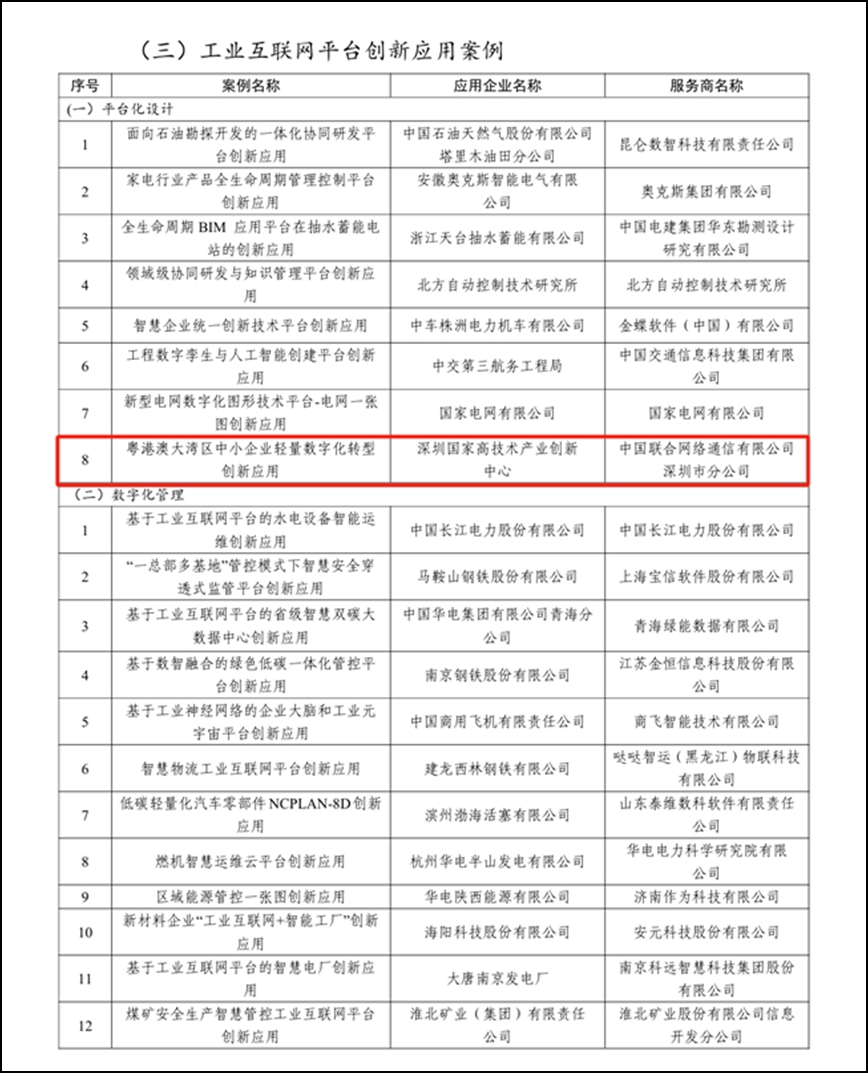 （三）工业互联网平台创新应用案例

| 序号 | 案例名称 | 应用企业名称 | 服务商名称 |
|---|---|---|---|
| （一）平台化设计 | | | |
| 1 | 面向石油勘探开发的一体化协同研发平台创新应用 | 中国石油天然气股份有限公司塔里木油田分公司 | 昆仑数智科技有限责任公司 |
| 2 | 家电行业产品全生命周期管理控制平台创新应用 | 安徽奥克斯智能电气有限公司 | 奥克斯集团有限公司 |
| 3 | 全生命周期 BIM 应用平台在抽水蓄能电站的创新应用 | 浙江天台抽水蓄能有限公司 | 中国电建集团华东勘测设计研究院有限公司 |
| 4 | 领域级协同研发与知识管理平台创新应用 | 北方自动控制技术研究所 | 北方自动控制技术研究所 |
| 5 | 智慧企业统一创新技术平台创新应用 | 中车株洲电力机车有限公司 | 金蝶软件（中国）有限公司 |
| 6 | 工程数字孪生与人工智能创建平台创新应用 | 中交第三航务工程局 | 中国交通信息科技集团有限公司 |
| 7 | 新型电网数字化图形技术平台-电网一张图创新应用 | 国家电网有限公司 | 国家电网有限公司 |
| 8 | 粤港澳大湾区中小企业轻量数字化转型创新应用 | 深圳国家高技术产业创新中心 | 中国联合网络通信有限公司深圳市分公司 |
| （二）数字化管理 | | | |
| 1 | 基于工业互联网平台的水电设备智能运维创新应用 | 中国长江电力股份有限公司 | 中国长江电力股份有限公司 |
| 2 | “一总部多基地”管控模式下智慧安全穿透式监管平台创新应用 | 马鞍山钢铁股份有限公司 | 上海宝信软件股份有限公司 |
| 3 | 基于工业互联网平台的省级智慧双碳大数据中心创新应用 | 中国华电集团有限公司青海分公司 | 青海绿能数据有限公司 |
| 4 | 基于数智融合的绿色低碳一体化管控平台创新应用 | 南京钢铁股份有限公司 | 江苏金恒信息科技股份有限公司 |
| 5 | 基于工业神经网络的企业大脑和工业元宇宙平台创新应用 | 中国商用飞机有限责任公司 | 商飞智能技术有限公司 |
| 6 | 智慧物流工业互联网平台创新应用 | 建龙西林钢铁有限公司 | 哒哒智运（黑龙江）物联科技有限公司 |
| 7 | 低碳轻量化汽车零部件 NCPLAN-8D 创新应用 | 滨州渤海活塞有限公司 | 山东泰维数科软件有限责任公司 |
| 8 | 燃机智慧运维云平台创新应用 | 杭州华电半山发电有限公司 | 华电电力科学研究院有限公司 |
| 9 | 区域能源管控一张图创新应用 | 华电陕西能源有限公司 | 济南作为科技有限公司 |
| 10 | 新材料企业“工业互联网+智能工厂”创新应用 | 海阳科技股份有限公司 | 安元科技股份有限公司 |
| 11 | 基于工业互联网平台的智慧电厂创新应用 | 大唐南京发电厂 | 南京科远智慧科技集团股份有限公司 |
| 12 | 煤矿安全生产智慧管控工业互联网平台创新应用 | 淮北矿业（集团）有限责任公司 | 淮北矿业股份有限公司信息开发分公司 |